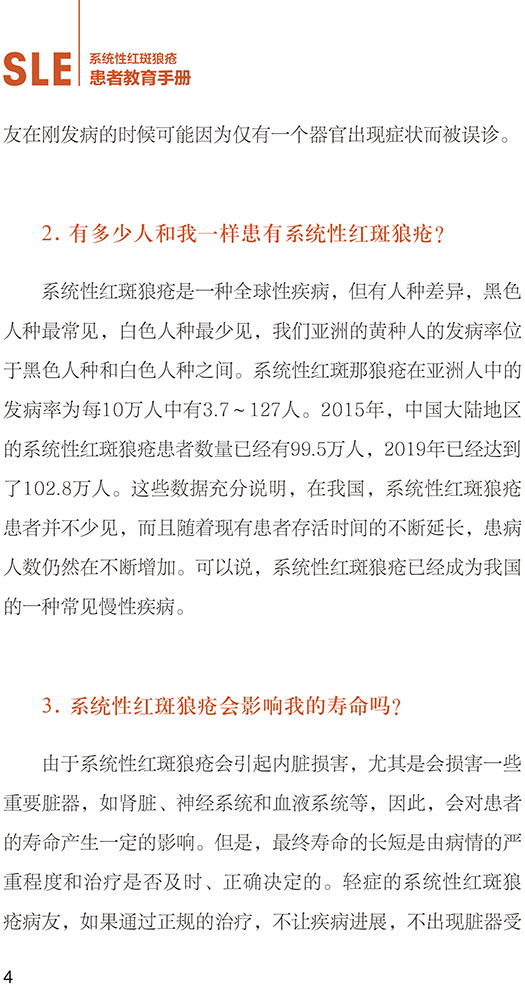 SLE 系统性红斑狼疮
患者教育手册

友在刚发病的时候可能因为仅有一个器官出现症状而被误诊。

2. 有多少人和我一样患有系统性红斑狼疮？

系统性红斑狼疮是一种全球性疾病，但有人种差异，黑色人种最常见，白色人种最少见，我们亚洲的黄种人的发病率位于黑色人种和白色人种之间。系统性红斑那狼疮在亚洲人中的发病率为每10万人中有3.7～127人。2015年，中国大陆地区的系统性红斑狼疮患者数量已经有99.5万人，2019年已经达到了102.8万人。这些数据充分说明，在我国，系统性红斑狼疮患者并不少见，而且随着现有患者存活时间的不断延长，患病人数仍然在不断增加。可以说，系统性红斑狼疮已经成为我国的一种常见慢性疾病。

3. 系统性红斑狼疮会影响我的寿命吗？

由于系统性红斑狼疮会引起内脏损害，尤其是会损害一些重要脏器，如肾脏、神经系统和血液系统等，因此，会对患者的寿命产生一定的影响。但是，最终寿命的长短是由病情的严重程度和治疗是否及时、正确决定的。轻症的系统性红斑狼疮病友，如果通过正规的治疗，不让疾病进展，不出现脏器受

4